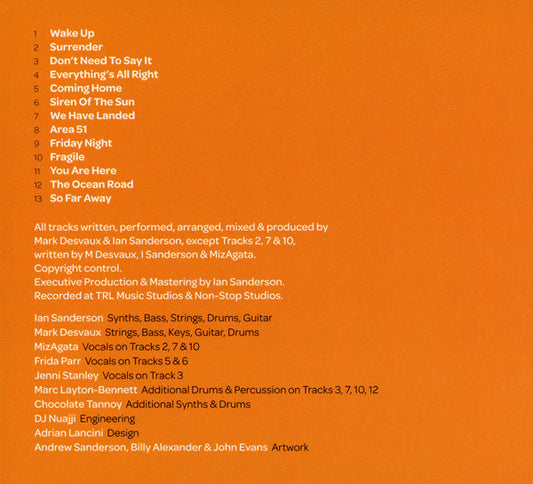 1 Wake Up
2 Surrender
3 Don't Need To Say It
4 Everything's All Right
5 Coming Home
6 Siren Of The Sun
7 We Have Landed
8 Area 51
9 Friday Night
10 Fragile
11 You Are Here
12 The Ocean Road
13 So Far Away

All tracks written, performed, arranged, mixed & produced by Mark Desvaux & Ian Sanderson, except Tracks 2, 7 & 10, written by M Desvaux, I Sanderson & MizAgata.
Copyright control.
Executive Production & Mastering by Ian Sanderson.
Recorded at TRL Music Studios & Non-Stop Studios.

Ian Sanderson Synths, Bass, Strings, Drums, Guitar
Mark Desvaux Strings, Bass, Keys, Guitar, Drums
MizAgata Vocals on Tracks 2, 7 & 10
Frida Parr Vocals on Tracks 5 & 6
Jenni Stanley Vocals on Track 3
Marc Layton-Bennett Additional Drums & Percussion on Tracks 3, 7, 10, 12
Chocolate Tannoy Additional Synths & Drums
DJ Nuajji Engineering
Adrian Lancini Design
Andrew Sanderson, Billy Alexander & John Evans Artwork